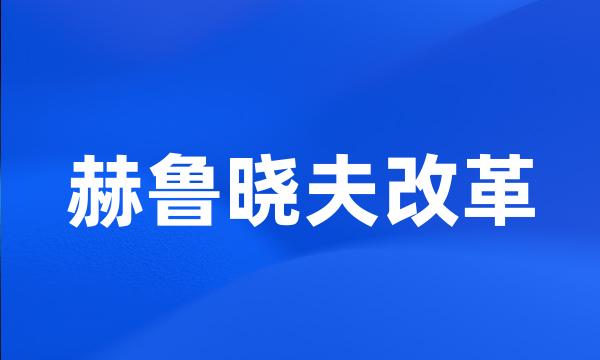 赫鲁晓夫改革